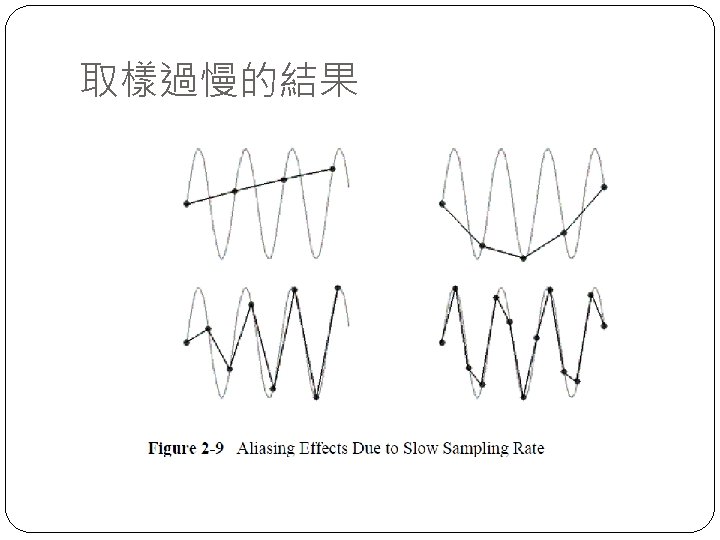 取樣過慢的結果

Figure 2-9 Aliasing Effects Due to Slow Sampling Rate